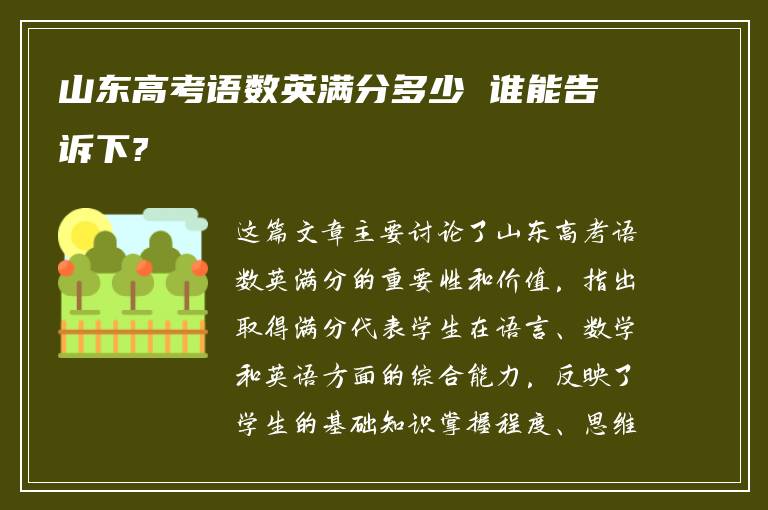 山东高考语数英满分多少 谁能告诉下？

这篇文章主要讨论了山东高考语数英满分的重要性和价值，指出取得满分代表学生在语言、数学和英语方面的综合能力，反映了学生的基础知识掌握程度、思维